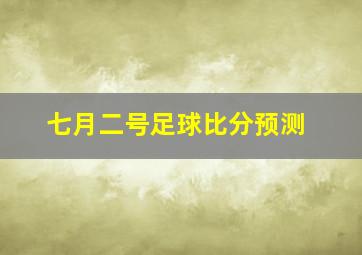 七月二号足球比分预测